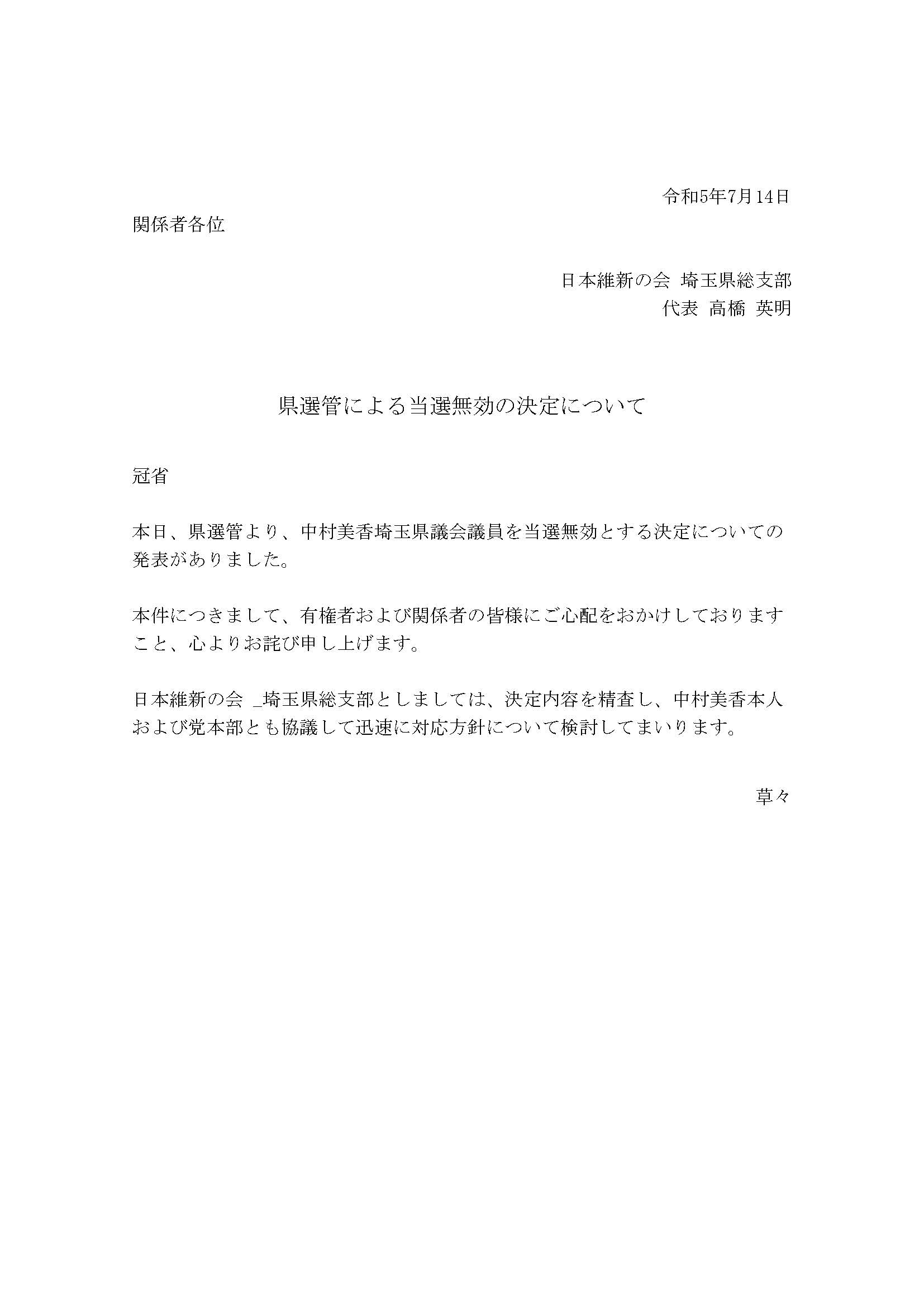 令和5年7月14日

関係者各位

日本維新の会 埼玉県総支部
代表 高橋 英明

県選管による当選無効の決定について

冠省

本日、県選管より、中村美香埼玉県議会議員を当選無効とする決定についての発表がありました。

本件につきまして、有権者および関係者の皆様にご心配をおかけしておりますこと、心よりお詫び申し上げます。

日本維新の会 _埼玉県総支部としましては、決定内容を精査し、中村美香本人および党本部とも協議して迅速に対応方針について検討してまいります。

草々